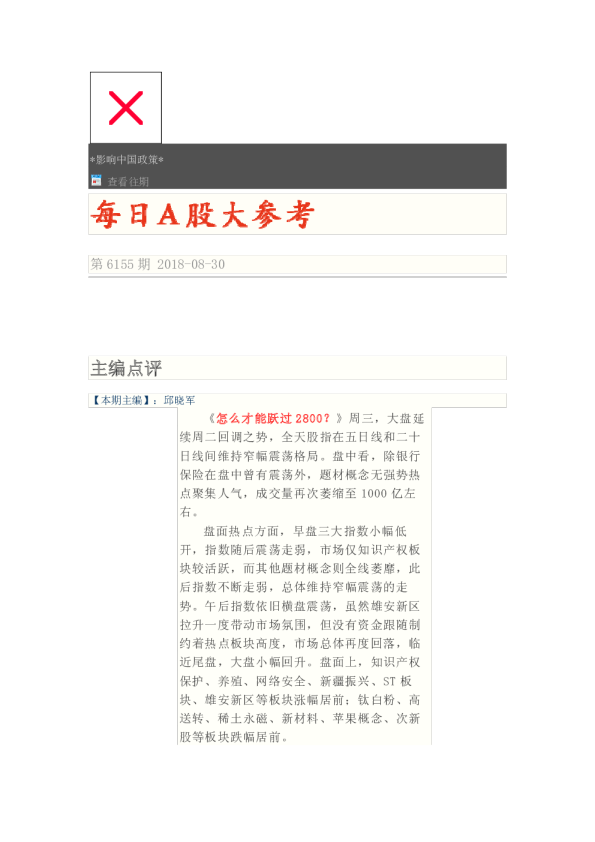 *影响中国政策*

查看往期

每日A股大参考

第6155期 2018-08-30

主编点评

【本期主编】：邱晓军

《怎么才能跃过2800？》周三，大盘延续周二回调之势，全天股指在五日线和二十日线间维持窄幅震荡格局。盘中看，除银行保险在盘中曾有震荡外，题材概念无强势热点聚集人气，成交量再次萎缩至1000亿左右。

盘面热点方面，早盘三大指数小幅低开，指数随后震荡走弱，市场仅知识产权板块较活跃，而其他题材概念则全线萎靡，此后指数不断走弱，总体维持窄幅震荡的走势。午后指数依旧横盘震荡，虽然雄安新区拉升一度带动市场氛围，但没有资金跟随制约着热点板块高度，市场总体再度回落，临近尾盘，大盘小幅回升。盘面上，知识产权保护、养殖、网络安全、新疆振兴、ST板块、雄安新区等板块涨幅居前；钛白粉、高送转、稀土永磁、新材料、苹果概念、次新股等板块跌幅居前。